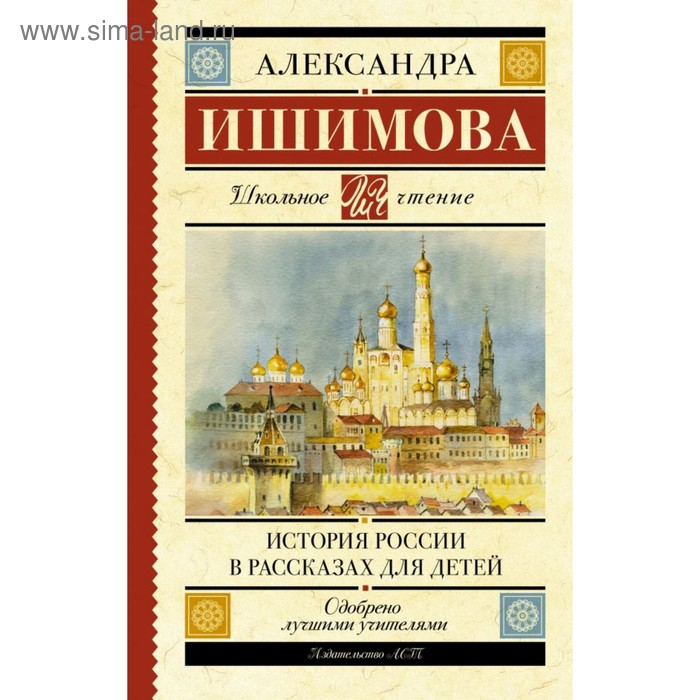 www.sima-land.ru

АЛЕКСАНДРА

ИШИМОВА

Школьное ШЧ чтение

ИСТОРИЯ РОССИИ
В РАССКАЗАХ ДЛЯ ДЕТЕЙ

Одобрено
лучшими учителями

Издательство АСТ